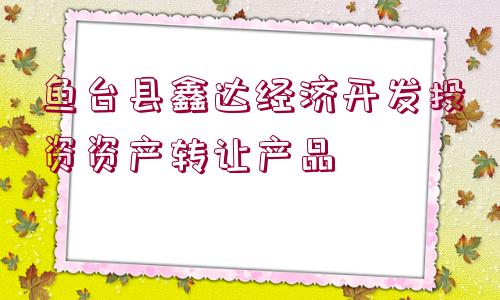 鱼台县鑫达经济开发投资资产转让产品